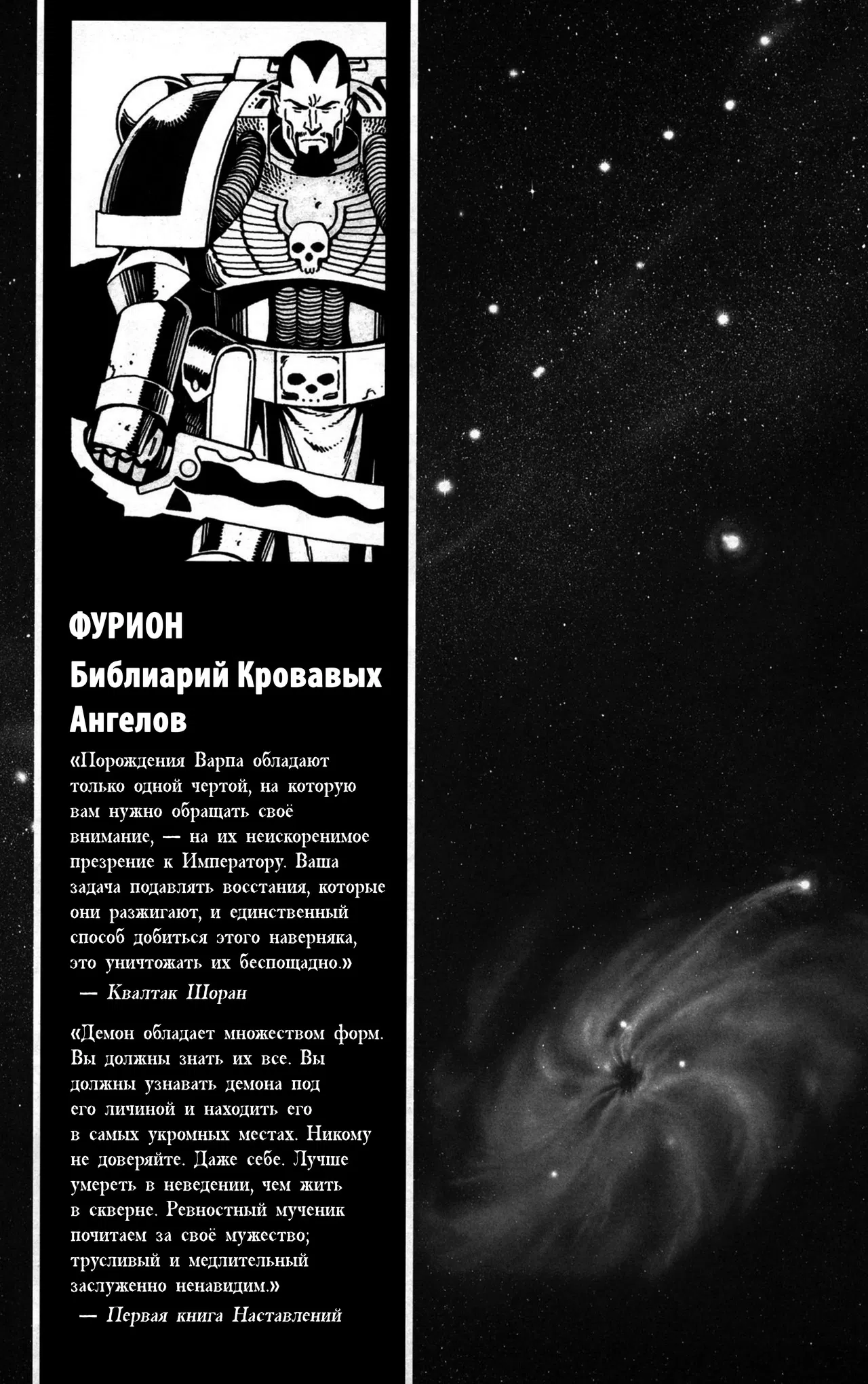 ФУРИОН
Библиарий Кровавых Ангелов

«Порождения Варпа обладают только одной чертой, на которую вам нужно обращать своё внимание, — на их неискоренимое презрение к Императору. Ваша задача подавлять восстания, которые они разжигают, и единственный способ добиться этого наверняка, это уничтожать их беспощадно.»
— Квалтак Шоран

«Демон обладает множеством форм. Вы должны знать их все. Вы должны узнавать демона под его личиной и находить его в самых укромных местах. Никому не доверяйте. Даже себе. Лучше умереть в неведении, чем жить в скверне. Ревностный мученик почитаем за своё мужество; трусливый и медлительный заслуженно ненавидим.»
— Первая книга Наставлений